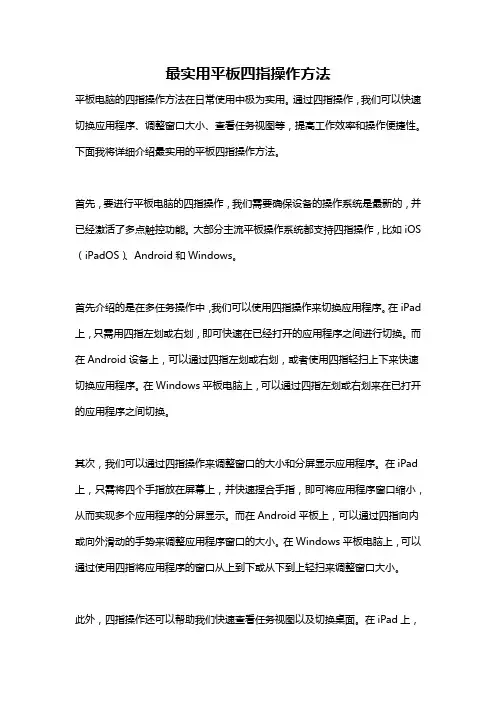 最实用平板四指操作方法

平板电脑的四指操作方法在日常使用中极为实用。通过四指操作，我们可以快速切换应用程序、调整窗口大小、查看任务视图等，提高工作效率和操作便捷性。下面我将详细介绍最实用的平板四指操作方法。

首先，要进行平板电脑的四指操作，我们需要确保设备的操作系统是最新的，并已经激活了多点触控功能。大部分主流平板操作系统都支持四指操作，比如 iOS（iPadOS）、Android 和 Windows。

首先介绍的是在多任务操作中，我们可以使用四指操作来切换应用程序。在 iPad 上，只需用四指左划或右划，即可快速在已经打开的应用程序之间进行切换。而在 Android 设备上，可以通过四指左划或右划，或者使用四指轻扫上下来快速切换应用程序。在 Windows 平板电脑上，可以通过四指左划或右划来在已打开的应用程序之间切换。

其次，我们可以通过四指操作来调整窗口的大小和分屏显示应用程序。在 iPad 上，只需将四个手指放在屏幕上，并快速捏合手指，即可将应用程序窗口缩小，从而实现多个应用程序的分屏显示。而在 Android 平板上，可以通过四指向内或向外滑动的手势来调整应用程序窗口的大小。在 Windows 平板电脑上，可以通过使用四指将应用程序的窗口从上到下或从下到上轻扫来调整窗口大小。

此外，四指操作还可以帮助我们快速查看任务视图以及切换桌面。在 iPad 上，